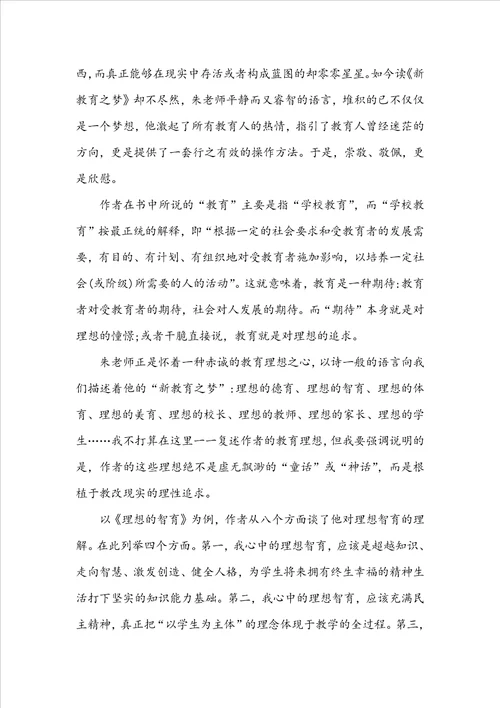 西，而真正能够在现实中存活或者构成蓝图的却零零星星。如今读《新教育之梦》却不尽然，朱老师平静而又睿智的语言，堆积的已不仅仅是一个梦想，他激起了所有教育人的热情，指引了教育人曾经迷茫的方向，更是提供了一套行之有效的操作方法。于是，崇敬、敬佩，更是欣慰。

作者在书中所说的“教育”主要是指“学校教育”，而“学校教育”按最正统的解释，即“根据一定的社会要求和受教育者的发展需要，有目的、有计划、有组织地对受教育者施加影响，以培养一定社会(或阶级)所需要的人的活动”。这就意味着，教育是一种期待：教育者对受教育者的期待，社会对人发展的期待。而“期待”本身就是对理想的憧憬；或者干脆直接说，教育就是对理想的追求。

朱老师正是怀着一种赤诚的教育理想之心，以诗一般的语言向我们描述着他的“新教育之梦”：理想的德育、理想的智育、理想的体育、理想的美育、理想的校长、理想的教师、理想的家长、理想的学生……我不打算在这里一一复述作者的教育理想，但我要强调说明的是，作者的这些理想绝不是虚无飘渺的“童话”或“神话”，而是根植于教改现实的理性追求。

以《理想的智育》为例，作者从八个方面谈了他对理想智育的理解。在此列举四个方面。第一，我心中的理想智育，应该是超越知识、走向智慧、激发创造、健全人格，为学生将来拥有终生幸福的精神生活打下坚实的知识能力基础。第二，我心中的理想智育，应该充满民主精神，真正把“以学生为主体”的理念体现于教学的全过程。第三，